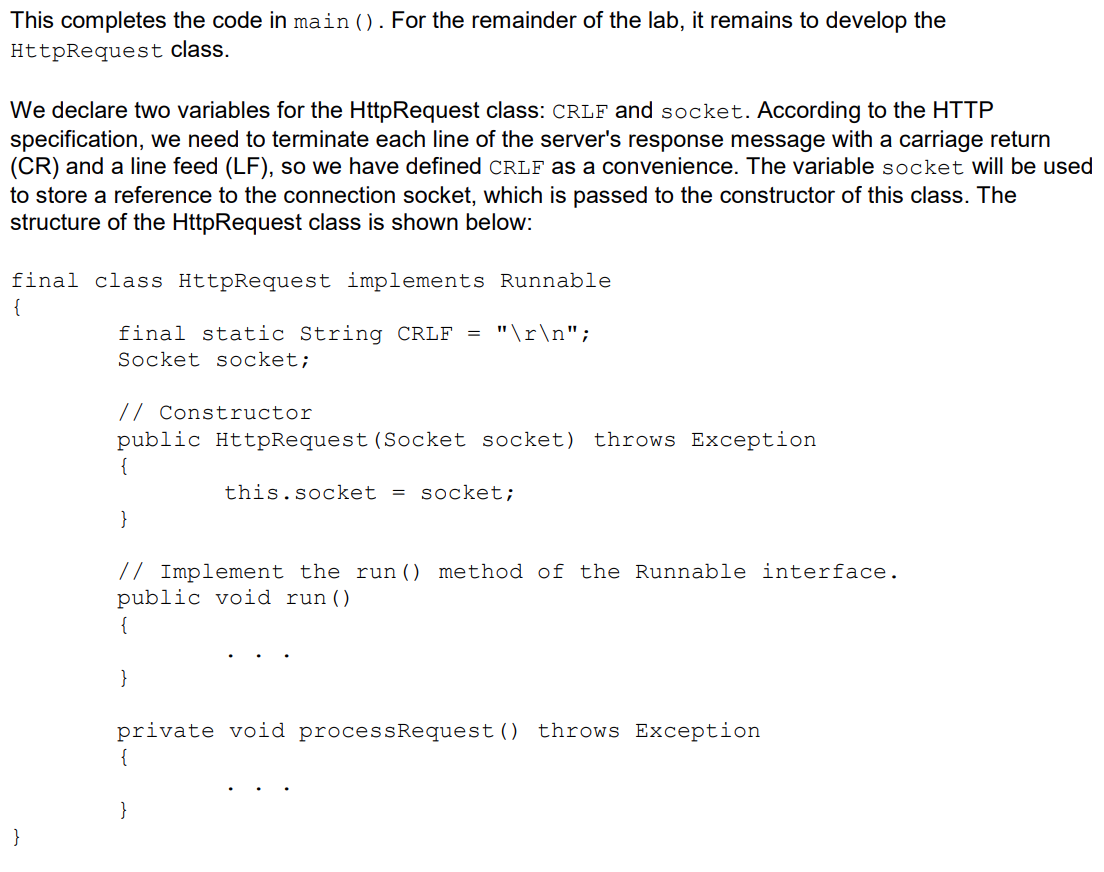 This completes the code in main(). For the remainder of the lab, it remains to develop the HttpRequest class.

We declare two variables for the HttpRequest class: CRLF and socket. According to the HTTP specification, we need to terminate each line of the server's response message with a carriage return (CR) and a line feed (LF), so we have defined CRLF as a convenience. The variable socket will be used to store a reference to the connection socket, which is passed to the constructor of this class. The structure of the HttpRequest class is shown below:

final class HttpRequest implements Runnable
{
	final static String CRLF = "\r\n";
	Socket socket;

	// Constructor
	public HttpRequest(Socket socket) throws Exception
	{
		this.socket = socket;
	}

	// Implement the run() method of the Runnable interface.
	public void run()
	{
		. . .
	}

	private void processRequest() throws Exception
	{
		. . .
	}
}